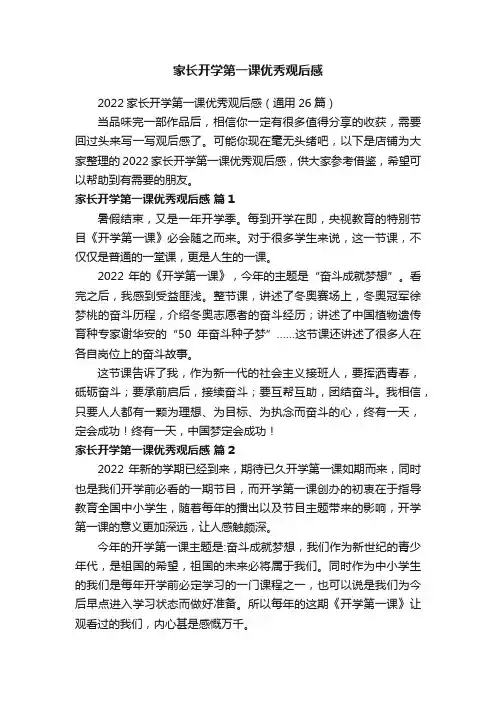 家长开学第一课优秀观后感

2022 家长开学第一课优秀观后感（通用 26 篇）

当品味完一部作品后，相信你一定有很多值得分享的收获，需要回过头来写一写观后感了。可能你现在毫无头绪吧，以下是店铺为大家整理的 2022 家长开学第一课优秀观后感，供大家参考借鉴，希望可以帮助到有需要的朋友。

家长开学第一课优秀观后感 篇 1

暑假结束，又是一年开学季。每到开学在即，央视教育的特别节目《开学第一课》必会随之而来。对于很多学生来说，这一节课，不仅仅是普通的一堂课，更是人生的一课。

2022 年的《开学第一课》，今年的主题是“奋斗成就梦想”。看完之后，我感到受益匪浅。整节课，讲述了冬奥赛场上，冬奥冠军徐梦桃的奋斗历程，介绍冬奥志愿者的奋斗经历；讲述了中国植物遗传育种专家谢华安的“50 年奋斗种子梦”……这节课还讲述了很多人在各自岗位上的奋斗故事。

这节课告诉了我，作为新一代的社会主义接班人，要挥洒青春，砥砺奋斗；要承前启后，接续奋斗；要互帮互助，团结奋斗。我相信，只要人人都有一颗为理想、为目标、为执念而奋斗的心，终有一天，定会成功！终有一天，中国梦定会成功！

家长开学第一课优秀观后感 篇 2

2022 年新的学期已经到来，期待已久开学第一课如期而来，同时也是我们开学前必看的一期节目，而开学第一课创办的初衷在于指导教育全国中小学生，随着每年的播出以及节目主题带来的影响，开学第一课的意义更加深远，让人感触颇深。

今年的开学第一课主题是:奋斗成就梦想，我们作为新世纪的青少年代，是祖国的希望，祖国的未来必将属于我们。同时作为中小学生的我们是每年开学前必定学习的一门课程之一，也可以说是我们为今后早点进入学习状态而做好准备。所以每年的这期《开学第一课》让观看过的我们，内心甚是感慨万千。